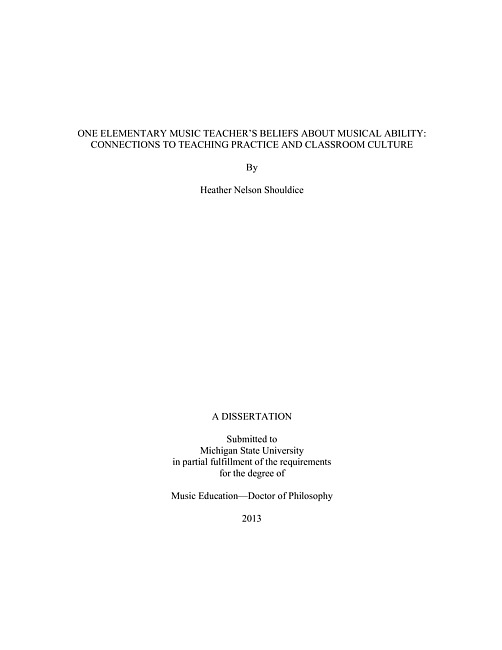 ONE ELEMENTARY MUSIC TEACHER'S BELIEFS ABOUT MUSICAL ABILITY:
CONNECTIONS TO TEACHING PRACTICE AND CLASSROOM CULTURE

By

Heather Nelson Shouldice

A DISSERTATION

Submitted to
Michigan State University
in partial fulfillment of the requirements
for the degree of

Music Education—Doctor of Philosophy

2013